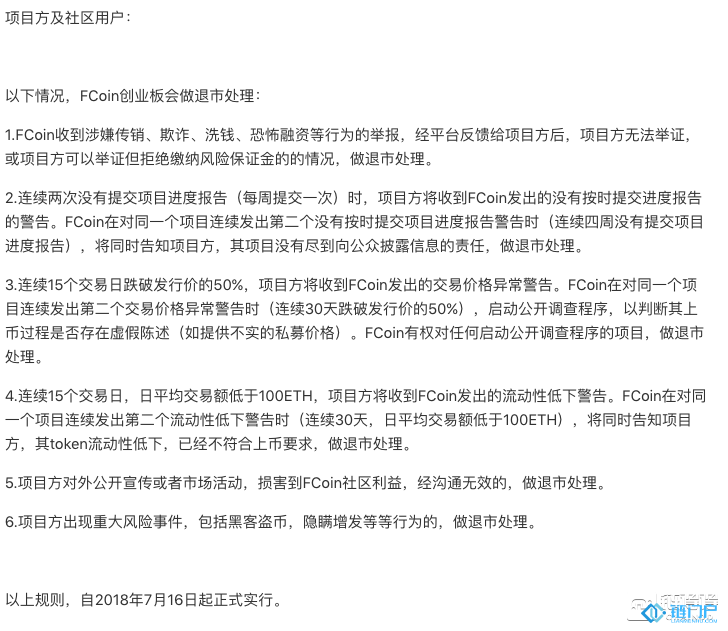 项目方及社区用户：

以下情况，FCoin创业板会做退市处理：

1.FCoin收到涉嫌传销、欺诈、洗钱、恐怖融资等行为的举报，经平台反馈给项目方后，项目方无法举证，或项目方可以举证但拒绝缴纳风险保证金的的情况，做退市处理。

2.连续两次没有提交项目进度报告（每周提交一次）时，项目方将收到FCoin发出的没有按时提交进度报告的警告。FCoin在对同一个项目连续发出第二个没有按时提交项目进度报告警告时（连续四周没有提交项目进度报告），将同时告知项目方，其项目没有尽到向公众披露信息的责任，做退市处理。

3.连续15个交易日跌破发行价的50%，项目方将收到FCoin发出的交易价格异常警告。FCoin在对同一个项目连续发出第二个交易价格异常警告时（连续30天跌破发行价的50%），启动公开调查程序，以判断其上币过程是否存在虚假陈述（如提供不实的私募价格）。FCoin有权对任何启动公开调查程序的项目，做退市处理。

4.连续15个交易日，日平均交易额低于100ETH，项目方将收到FCoin发出的流动性低下警告。FCoin在对同一个项目连续发出第二个流动性低下警告时（连续30天，日平均交易额低于100ETH），将同时告知项目方，其token流动性低下，已经不符合上币要求，做退市处理。

5.项目方对外公开宣传或者市场活动，损害到FCoin社区利益，经沟通无效的，做退市处理。

6.项目方出现重大风险事件，包括黑客盗币，隐瞒增发等等行为的，做退市处理。

以上规则，自2018年7月16日起正式实行。

链门户